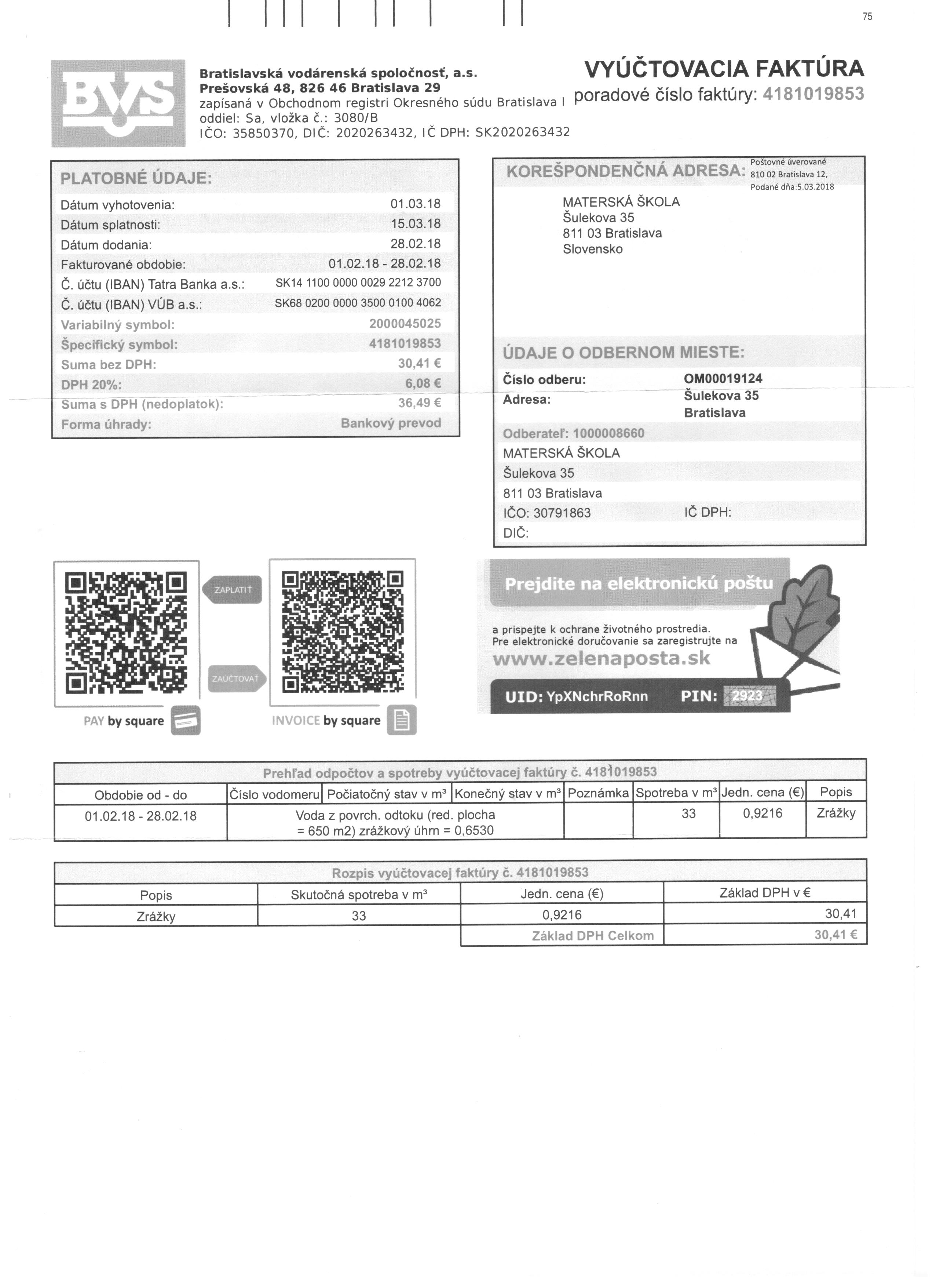 75

BVS

Bratislavská vodárenská spoločnosť, a.s.
Prešovská 48, 826 46 Bratislava 29
zapísaná v Obchodnom registri Okresného súdu Bratislava I
oddiel: Sa, vložka č.: 3080/B
IČO: 35850370, DIČ: 2020263432, IČ DPH: SK2020263432

VYÚČTOVACIA FAKTÚRA
poradové číslo faktúry: 4181019853

PLATOBNÉ ÚDAJE:

| | |
|---|---|
| Dátum vyhotovenia: | 01.03.18 |
| Dátum splatnosti: | 15.03.18 |
| Dátum dodania: | 28.02.18 |
| Fakturované obdobie: | 01.02.18 - 28.02.18 |
| Č. účtu (IBAN) Tatra Banka a.s.: | SK14 1100 0000 0029 2212 3700 |
| Č. účtu (IBAN) VÚB a.s.: | SK68 0200 0000 3500 0100 4062 |
| Variabilný symbol: | 2000045025 |
| Špecifický symbol: | 4181019853 |
| Suma bez DPH: | 30,41 € |
| DPH 20%: | 6,08 € |
| Suma s DPH (nedoplatok): | 36,49 € |
| Forma úhrady: | Bankový prevod |

KOREŠPONDENČNÁ ADRESA:
Poštovné úverované
810 02 Bratislava 12,
Podané dňa:5.03.2018

MATERSKÁ ŠKOLA
Šulekova 35
811 03 Bratislava
Slovensko

ÚDAJE O ODBERNOM MIESTE:
Číslo odberu: OM00019124
Adresa: Šulekova 35
Bratislava

Odberateľ: 1000008660
MATERSKÁ ŠKOLA
Šulekova 35
811 03 Bratislava
IČO: 30791863 IČ DPH:
DIČ:

ZAPLATIŤ
ZAÚČTOVAŤ
PAY by square
INVOICE by square

Prejdite na elektronickú poštu
a prispejte k ochrane životného prostredia.
Pre elektronické doručovanie sa zaregistrujte na
www.zelenaposta.sk
UID: YpXNchrRoRnn PIN: 2923

Prehľad odpočtov a spotreby vyúčtovacej faktúry č. 4181019853

| Obdobie od - do | Číslo vodomeru | Počiatočný stav v m³ | Konečný stav v m³ | Poznámka | Spotreba v m³ | Jedn. cena (€) | Popis |
|---|---|---|---|---|---|---|---|
| 01.02.18 - 28.02.18 | Voda z povrch. odtoku (red. plocha = 650 m2) zrážkový úhrn = 0,6530 | | | | 33 | 0,9216 | Zrážky |

Rozpis vyúčtovacej faktúry č. 4181019853

| Popis | Skutočná spotreba v m³ | Jedn. cena (€) | Základ DPH v € |
|---|---|---|---|
| Zrážky | 33 | 0,9216 | 30,41 |
| | | Základ DPH Celkom | 30,41 € |